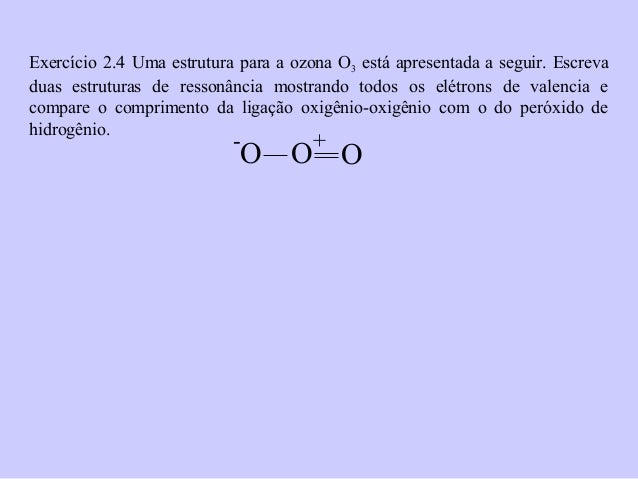 Exercício 2.4 Uma estrutura para a ozona $O_3$ está apresentada a seguir. Escreva duas estruturas de ressonância mostrando todos os elétrons de valencia e compare o comprimento da ligação oxigênio-oxigênio com o do peróxido de hidrogênio.

$^{-}O—\overset{+}{O}=O$